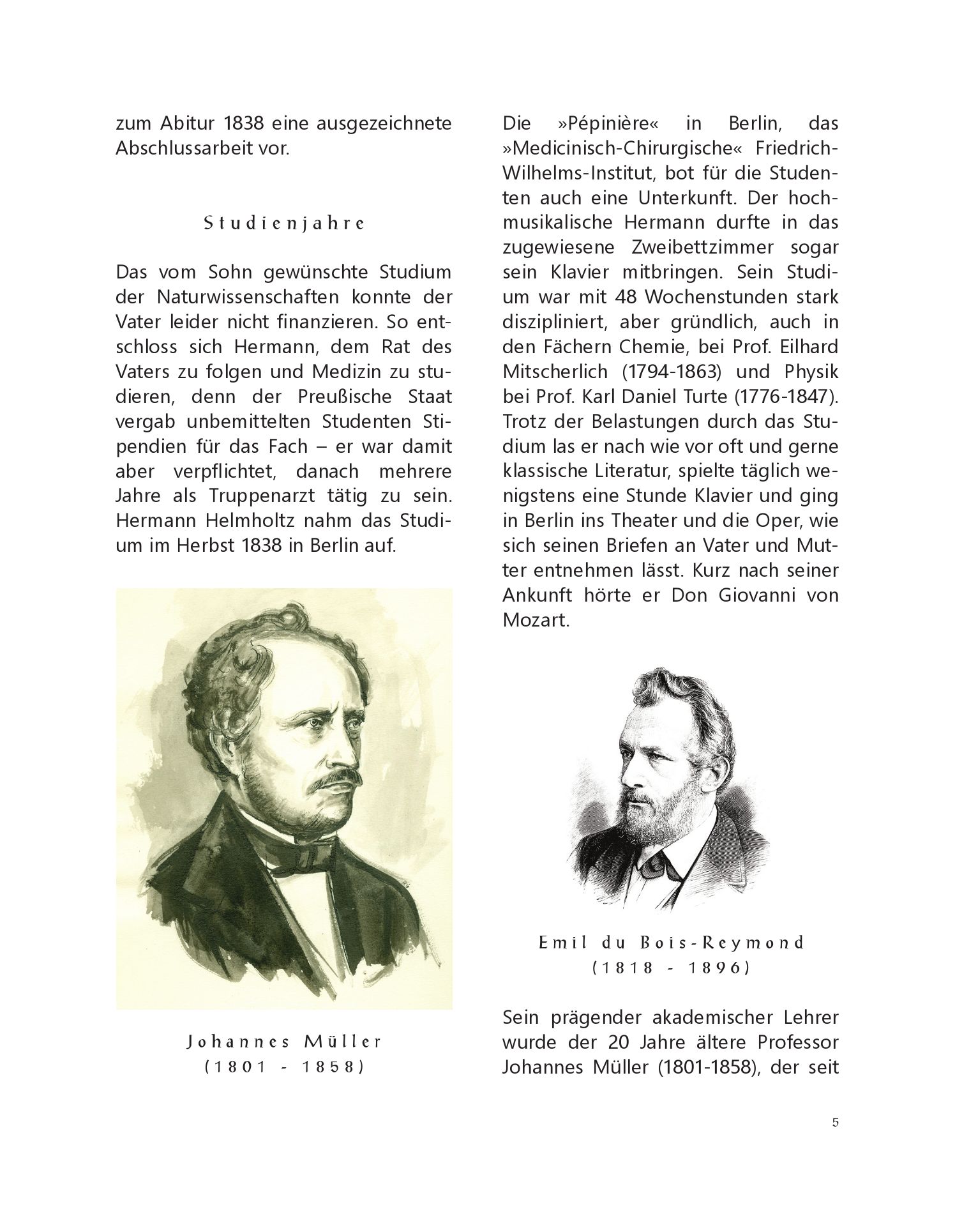 zum Abitur 1838 eine ausgezeichnete Abschlussarbeit vor.

Studienjahre

Das vom Sohn gewünschte Studium der Naturwissenschaften konnte der Vater leider nicht finanzieren. So entschloss sich Hermann, dem Rat des Vaters zu folgen und Medizin zu studieren, denn der Preußische Staat vergab unbemittelten Studenten Stipendien für das Fach – er war damit aber verpflichtet, danach mehrere Jahre als Truppenarzt tätig zu sein. Hermann Helmholtz nahm das Studium im Herbst 1838 in Berlin auf.

Johannes Müller
(1801 - 1858)

Die »Pépinière« in Berlin, das »Medicinisch-Chirurgische« Friedrich-Wilhelms-Institut, bot für die Studenten auch eine Unterkunft. Der hochmusikalische Hermann durfte in das zugewiesene Zweibettzimmer sogar sein Klavier mitbringen. Sein Studium war mit 48 Wochenstunden stark diszipliniert, aber gründlich, auch in den Fächern Chemie, bei Prof. Eilhard Mitscherlich (1794-1863) und Physik bei Prof. Karl Daniel Turte (1776-1847). Trotz der Belastungen durch das Studium las er nach wie vor oft und gerne klassische Literatur, spielte täglich wenigstens eine Stunde Klavier und ging in Berlin ins Theater und die Oper, wie sich seinen Briefen an Vater und Mutter entnehmen lässt. Kurz nach seiner Ankunft hörte er Don Giovanni von Mozart.

Emil du Bois-Reymond
(1818 - 1896)

Sein prägender akademischer Lehrer wurde der 20 Jahre ältere Professor Johannes Müller (1801-1858), der seit

5